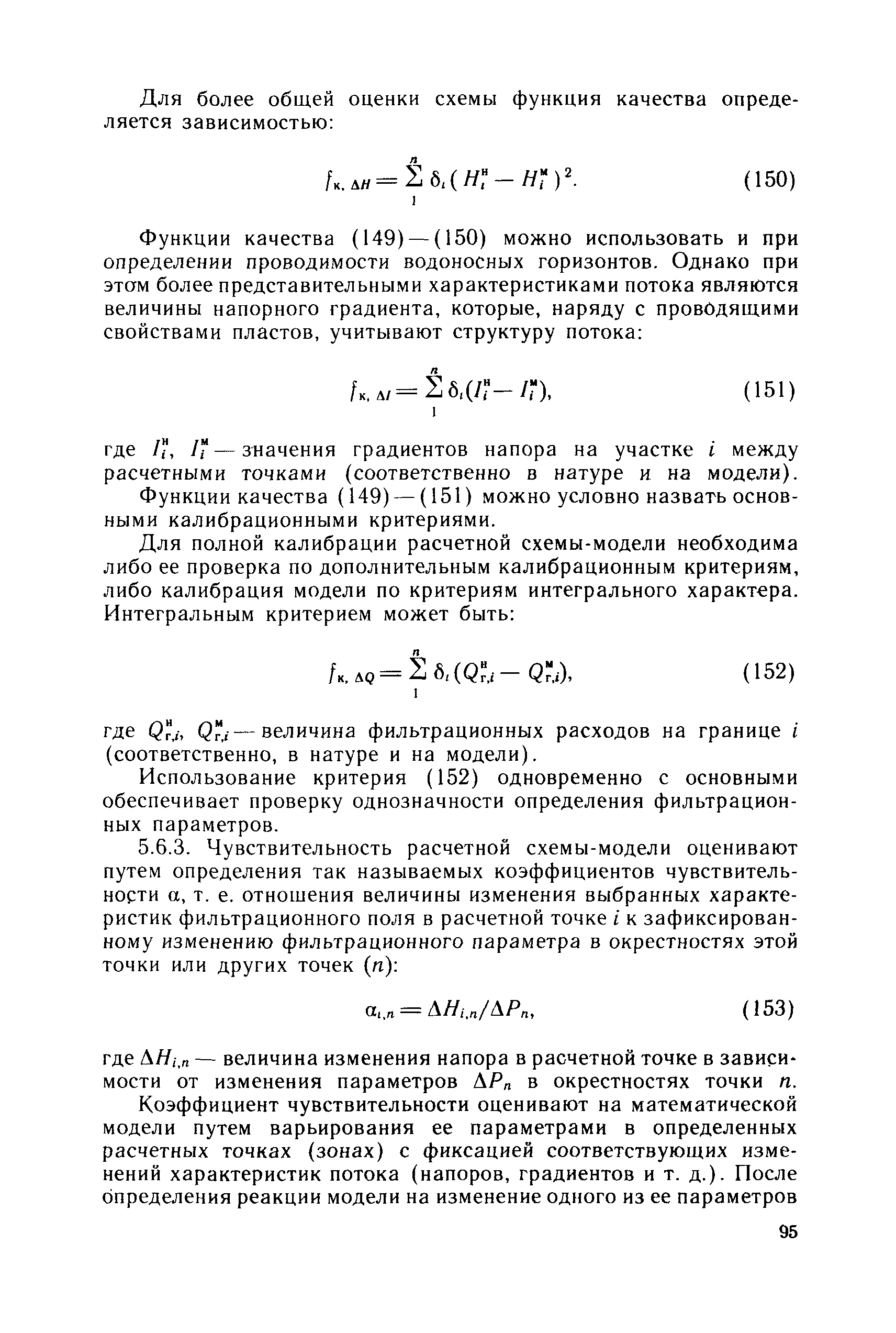 Для более общей оценки схемы функция качества определяется зависимостью:

$f_{к, \Delta H} = \sum_{1}^{n} \delta_i (H_i^{н} - H_i^{м})^2.$ (150)

Функции качества (149)—(150) можно использовать и при определении проводимости водоносных горизонтов. Однако при этом более представительными характеристиками потока являются величины напорного градиента, которые, наряду с проводящими свойствами пластов, учитывают структуру потока:

$f_{к, \Delta I} = \sum_{1}^{n} \delta_i (I_i^{н} - I_i^{м}),$ (151)

где $I_i^{н}$, $I_i^{м}$ — значения градиентов напора на участке $i$ между расчетными точками (соответственно в натуре и на модели).

Функции качества (149)—(151) можно условно назвать основными калибрационными критериями.

Для полной калибрации расчетной схемы-модели необходима либо ее проверка по дополнительным калибрационным критериям, либо калибрация модели по критериям интегрального характера. Интегральным критерием может быть:

$f_{к, \Delta Q} = \sum_{1}^{n} \delta_i (Q_{г,i}^{н} - Q_{г,i}^{м}),$ (152)

где $Q_{г,i}^{н}$, $Q_{г,i}^{м}$ — величина фильтрационных расходов на границе $i$ (соответственно, в натуре и на модели).

Использование критерия (152) одновременно с основными обеспечивает проверку однозначности определения фильтрационных параметров.

5.6.3. Чувствительность расчетной схемы-модели оценивают путем определения так называемых коэффициентов чувствительности $\alpha$, т. е. отношения величины изменения выбранных характеристик фильтрационного поля в расчетной точке $i$ к зафиксированному изменению фильтрационного параметра в окрестностях этой точки или других точек ($n$):

$\alpha_{i,n} = \Delta H_{i,n} / \Delta P_n,$ (153)

где $\Delta H_{i,n}$ — величина изменения напора в расчетной точке в зависимости от изменения параметров $\Delta P_n$ в окрестностях точки $n$.

Коэффициент чувствительности оценивают на математической модели путем варьирования ее параметрами в определенных расчетных точках (зонах) с фиксацией соответствующих изменений характеристик потока (напоров, градиентов и т. д.). После определения реакции модели на изменение одного из ее параметров

95